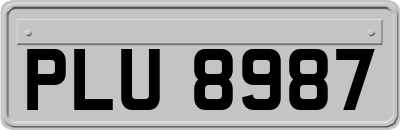 PLU 8987